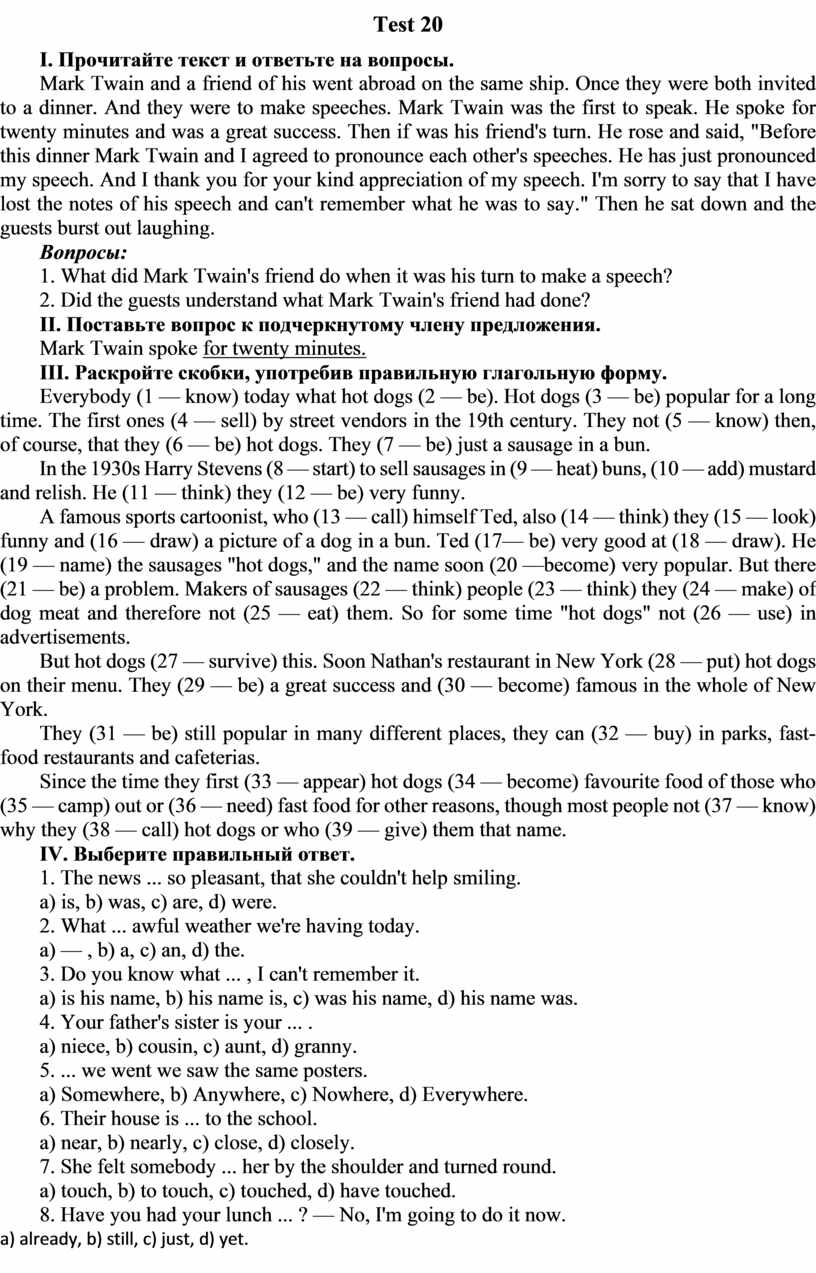 Test 20

I. Прочитайте текст и ответьте на вопросы.

Mark Twain and a friend of his went abroad on the same ship. Once they were both invited to a dinner. And they were to make speeches. Mark Twain was the first to speak. He spoke for twenty minutes and was a great success. Then if was his friend's turn. He rose and said, "Before this dinner Mark Twain and I agreed to pronounce each other's speeches. He has just pronounced my speech. And I thank you for your kind appreciation of my speech. I'm sorry to say that I have lost the notes of his speech and can't remember what he was to say." Then he sat down and the guests burst out laughing.

Вопросы:

1. What did Mark Twain's friend do when it was his turn to make a speech?
2. Did the guests understand what Mark Twain's friend had done?

II. Поставьте вопрос к подчеркнутому члену предложения.

Mark Twain spoke for twenty minutes.

III. Раскройте скобки, употребив правильную глагольную форму.

Everybody (1 — know) today what hot dogs (2 — be). Hot dogs (3 — be) popular for a long time. The first ones (4 — sell) by street vendors in the 19th century. They not (5 — know) then, of course, that they (6 — be) hot dogs. They (7 — be) just a sausage in a bun.

In the 1930s Harry Stevens (8 — start) to sell sausages in (9 — heat) buns, (10 — add) mustard and relish. He (11 — think) they (12 — be) very funny.

A famous sports cartoonist, who (13 — call) himself Ted, also (14 — think) they (15 — look) funny and (16 — draw) a picture of a dog in a bun. Ted (17— be) very good at (18 — draw). He (19 — name) the sausages "hot dogs," and the name soon (20 —become) very popular. But there (21 — be) a problem. Makers of sausages (22 — think) people (23 — think) they (24 — make) of dog meat and therefore not (25 — eat) them. So for some time "hot dogs" not (26 — use) in advertisements.

But hot dogs (27 — survive) this. Soon Nathan's restaurant in New York (28 — put) hot dogs on their menu. They (29 — be) a great success and (30 — become) famous in the whole of New York.

They (31 — be) still popular in many different places, they can (32 — buy) in parks, fast-food restaurants and cafeterias.

Since the time they first (33 — appear) hot dogs (34 — become) favourite food of those who (35 — camp) out or (36 — need) fast food for other reasons, though most people not (37 — know) why they (38 — call) hot dogs or who (39 — give) them that name.

IV. Выберите правильный ответ.

1. The news ... so pleasant, that she couldn't help smiling.
a) is, b) was, c) are, d) were.
2. What ... awful weather we're having today.
a) — , b) a, c) an, d) the.
3. Do you know what ... , I can't remember it.
a) is his name, b) his name is, c) was his name, d) his name was.
4. Your father's sister is your ... .
a) niece, b) cousin, c) aunt, d) granny.
5. ... we went we saw the same posters.
a) Somewhere, b) Anywhere, c) Nowhere, d) Everywhere.
6. Their house is ... to the school.
a) near, b) nearly, c) close, d) closely.
7. She felt somebody ... her by the shoulder and turned round.
a) touch, b) to touch, c) touched, d) have touched.
8. Have you had your lunch ... ? — No, I'm going to do it now.
a) already, b) still, c) just, d) yet.